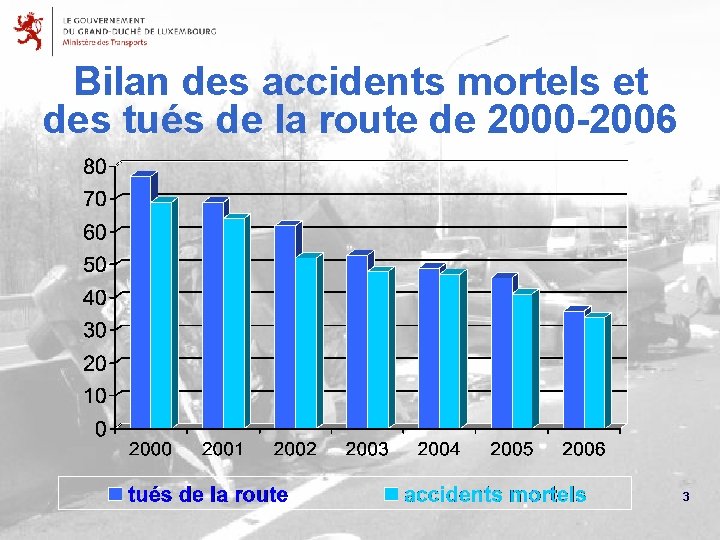 LE GOUVERNEMENT
DU GRAND-DUCHÉ DE LUXEMBOURG
Ministère des Transports

Bilan des accidents mortels et des tués de la route de 2000-2006

80
70
60
50
40
30
20
10
0

2000
2001
2002
2003
2004
2005
2006

tués de la route
accidents mortels

3